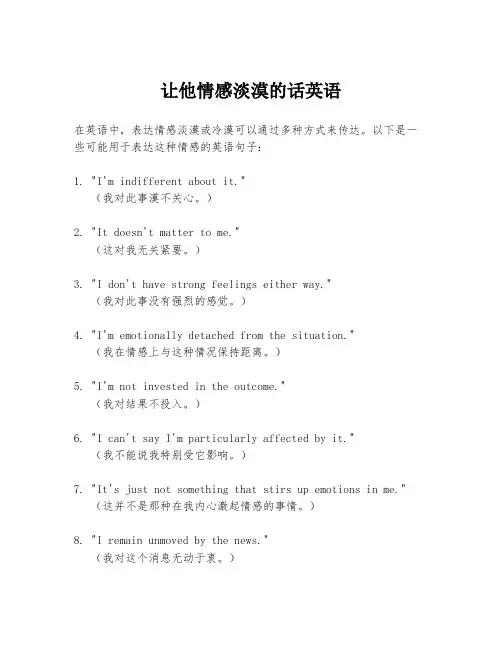 让他情感淡漠的话英语

在英语中，表达情感淡漠或冷漠可以通过多种方式来传达。以下是一些可能用于表达这种情感的英语句子：

1. "I'm indifferent about it."
（我对此事漠不关心。）

2. "It doesn't matter to me."
（这对我无关紧要。）

3. "I don't have strong feelings either way."
（我对此事没有强烈的感觉。）

4. "I'm emotionally detached from the situation."
（我在情感上与这种情况保持距离。）

5. "I'm not invested in the outcome."
（我对结果不投入。）

6. "I can't say I'm particularly affected by it."
（我不能说我特别受它影响。）

7. "It's just not something that stirs up emotions in me."
（这并不是那种在我内心激起情感的事情。）

8. "I remain unmoved by the news."
（我对这个消息无动于衷。）